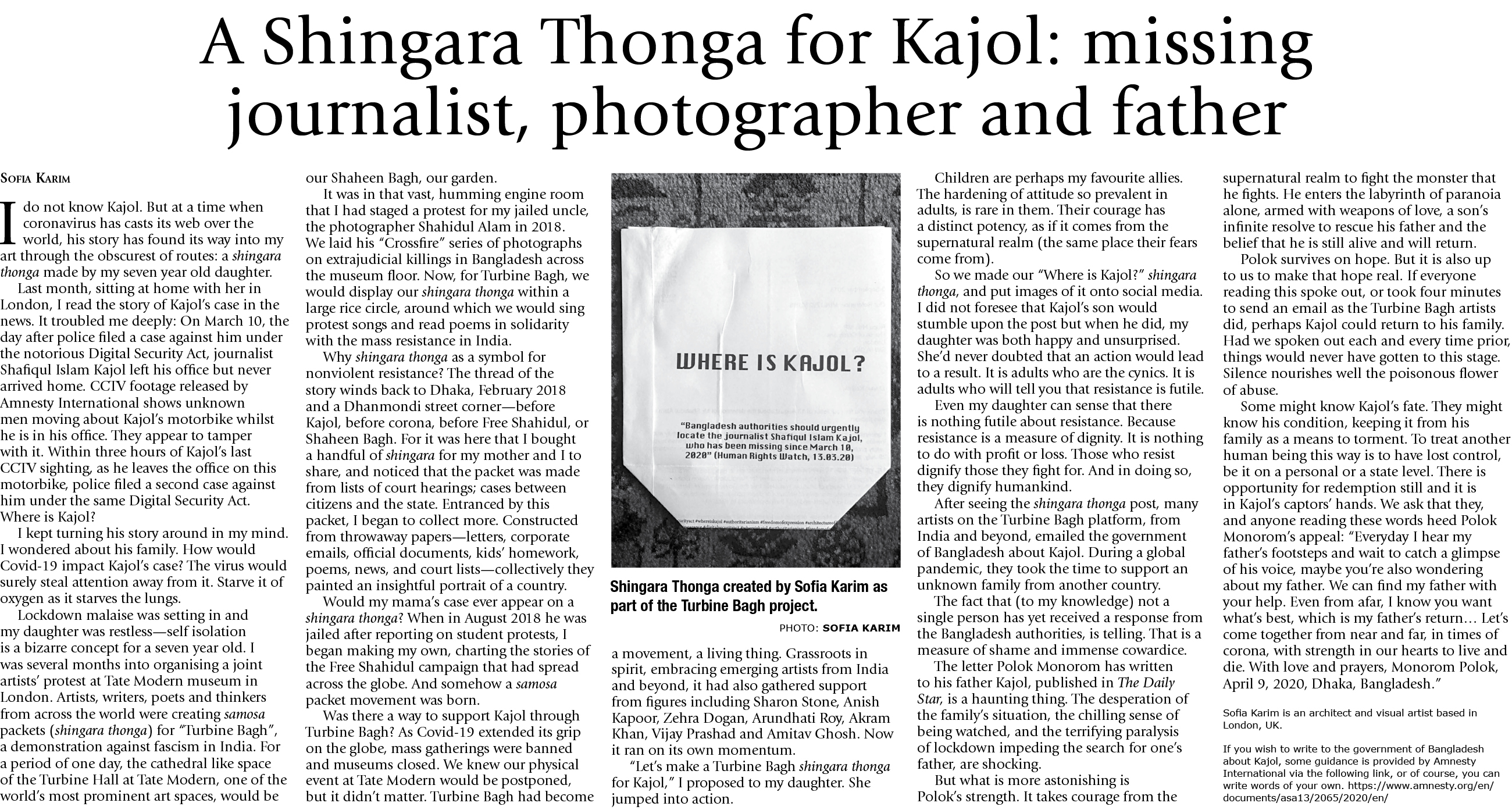 A Shingara Thonga for Kajol: missing journalist, photographer and father

Sofia Karim

I do not know Kajol. But at a time when coronavirus has casts its web over the world, his story has found its way into my art through the obscurest of routes: a shingara thonga made by my seven year old daughter.

Last month, sitting at home with her in London, I read the story of Kajol's case in the news. It troubled me deeply: On March 10, the day after police filed a case against him under the notorious Digital Security Act, journalist Shafiqul Islam Kajol left his office but never arrived home. CCTV footage released by Amnesty International shows unknown men moving about Kajol's motorbike whilst he is in his office. They appear to tamper with it. Within three hours of Kajol's last CCTV sighting, as he leaves the office on this motorbike, police filed a second case against him under the same Digital Security Act. Where is Kajol?

I kept turning his story around in my mind. I wondered about his family. How would Covid-19 impact Kajol's case? The virus would surely steal attention away from it. Starve it of oxygen as it starves the lungs.

Lockdown malaise was setting in and my daughter was restless—self isolation is a bizarre concept for a seven year old. I was several months into organising a joint artists' protest at Tate Modern museum in London. Artists, writers, poets and thinkers from across the world were creating samosa packets (shingara thonga) for "Turbine Bagh", a demonstration against fascism in India. For a period of one day, the cathedral like space of the Turbine Hall at Tate Modern, one of the world's most prominent art spaces, would be our Shaheen Bagh, our garden.

It was in that vast, humming engine room that I had staged a protest for my jailed uncle, the photographer Shahidul Alam in 2018. We laid his "Crossfire" series of photographs on extrajudicial killings in Bangladesh across the museum floor. Now, for Turbine Bagh, we would display our shingara thonga within a large rice circle, around which we would sing protest songs and read poems in solidarity with the mass resistance in India.

Why shingara thonga as a symbol for nonviolent resistance? The thread of the story winds back to Dhaka, February 2018 and a Dhanmondi street corner—before Kajol, before corona, before Free Shahidul, or Shaheen Bagh. For it was here that I bought a handful of shingara for my mother and I to share, and noticed that the packet was made from lists of court hearings; cases between citizens and the state. Entranced by this packet, I began to collect more. Constructed from throwaway papers—letters, corporate emails, official documents, kids' homework, poems, news, and court lists—collectively they painted an insightful portrait of a country.

Would my mama's case ever appear on a shingara thonga? When in August 2018 he was jailed after reporting on student protests, I began making my own, charting the stories of the Free Shahidul campaign that had spread across the globe. And somehow a samosa packet movement was born.

Was there a way to support Kajol through Turbine Bagh? As Covid-19 extended its grip on the globe, mass gatherings were banned and museums closed. We knew our physical event at Tate Modern would be postponed, but it didn't matter. Turbine Bagh had become

WHERE IS KAJOL?

"Bangladesh authorities should urgently locate the journalist Shafiqul Islam Kajol, who has been missing since March 10, 2020" (Human Rights Watch, 13.03.20)

Shingara Thonga created by Sofia Karim as part of the Turbine Bagh project.

PHOTO: SOFIA KARIM

a movement, a living thing. Grassroots in spirit, embracing emerging artists from India and beyond, it had also gathered support from figures including Sharon Stone, Anish Kapoor, Zehra Dogan, Arundhati Roy, Akram Khan, Vijay Prashad and Amitav Ghosh. Now it ran on its own momentum.

"Let's make a Turbine Bagh shingara thonga for Kajol," I proposed to my daughter. She jumped into action.

Children are perhaps my favourite allies. The hardening of attitude so prevalent in adults, is rare in them. Their courage has a distinct potency, as if it comes from the supernatural realm (the same place their fears come from).

So we made our "Where is Kajol?" shingara thonga, and put images of it onto social media. I did not foresee that Kajol's son would stumble upon the post but when he did, my daughter was both happy and unsurprised. She'd never doubted that an action would lead to a result. It is adults who are the cynics. It is adults who will tell you that resistance is futile.

Even my daughter can sense that there is nothing futile about resistance. Because resistance is a measure of dignity. It is nothing to do with profit or loss. Those who resist dignify those they fight for. And in doing so, they dignify humankind.

After seeing the shingara thonga post, many artists on the Turbine Bagh platform, from India and beyond, emailed the government of Bangladesh about Kajol. During a global pandemic, they took the time to support an unknown family from another country.

The fact that (to my knowledge) not a single person has yet received a response from the Bangladesh authorities, is telling. That is a measure of shame and immense cowardice.

The letter Polok Monorom has written to his father Kajol, published in The Daily Star, is a haunting thing. The desperation of the family's situation, the chilling sense of being watched, and the terrifying paralysis of lockdown impeding the search for one's father, are shocking.

But what is more astonishing is Polok's strength. It takes courage from the supernatural realm to fight the monster that he fights. He enters the labyrinth of paranoia alone, armed with weapons of love, a son's infinite resolve to rescue his father and the belief that he is still alive and will return.

Polok survives on hope. But it is also up to us to make that hope real. If everyone reading this spoke out, or took four minutes to send an email as the Turbine Bagh artists did, perhaps Kajol could return to his family. Had we spoken out each and every time prior, things would never have gotten to this stage. Silence nourishes well the poisonous flower of abuse.

Some might know Kajol's fate. They might know his condition, keeping it from his family as a means to torment. To treat another human being this way is to have lost control, be it on a personal or a state level. There is opportunity for redemption still and it is in Kajol's captors' hands. We ask that they, and anyone reading these words heed Polok Monorom's appeal: "Everyday I hear my father's footsteps and wait to catch a glimpse of his voice, maybe you're also wondering about my father. We can find my father with your help. Even from afar, I know you want what's best, which is my father's return… Let's come together from near and far, in times of corona, with strength in our hearts to live and die. With love and prayers, Monorom Polok, April 9, 2020, Dhaka, Bangladesh."

Sofia Karim is an architect and visual artist based in London, UK.

If you wish to write to the government of Bangladesh about Kajol, some guidance is provided by Amnesty International via the following link, or of course, you can write words of your own. https://www.amnesty.org/en/documents/asa13/2065/2020/en/